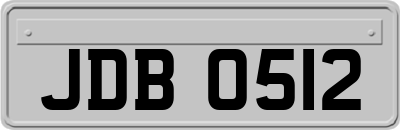 JDB 0512